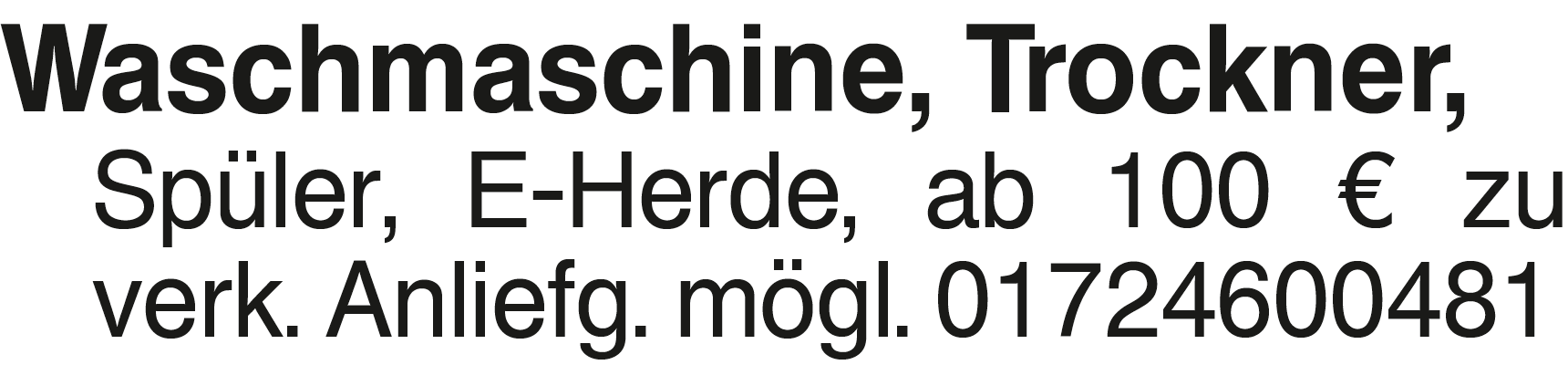 Waschmaschine, Trockner, Spüler, E-Herde, ab 100 € zu verk. Anliefg. mögl. 01724600481